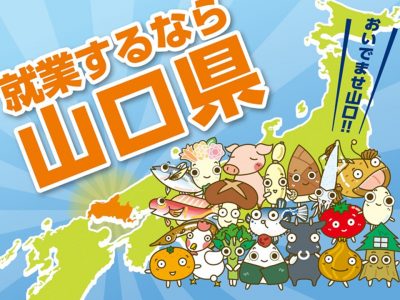 就業するなら
山口県

おいでませ山口!!